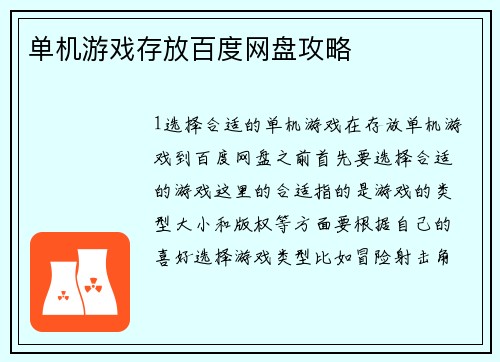 单机游戏存放百度网盘攻略

1选择合适的单机游戏在存放单机游戏到百度网盘之前首先要选择合适的游戏这里的合适指的是游戏的类型大小和版权等方面要根据自己的喜好选择游戏类型比如冒险射击角